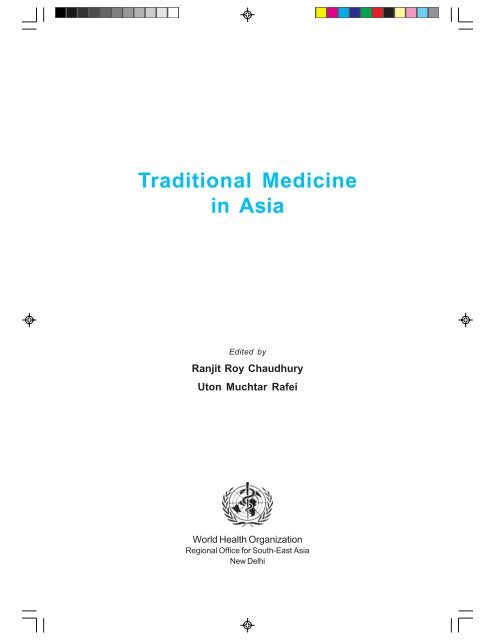 Traditional Medicine in Asia

Edited by

Ranjit Roy Chaudhury

Uton Muchtar Rafei

World Health Organization
Regional Office for South-East Asia
New Delhi